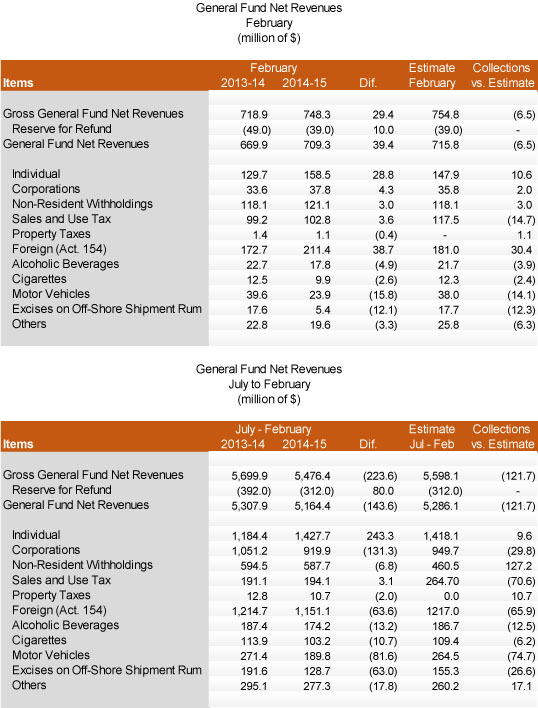 General Fund Net Revenues
February
(million of $)

| Items | February 2013-14 | February 2014-15 | Dif. | Estimate February | Collections vs. Estimate |
|---|---|---|---|---|---|
| Gross General Fund Net Revenues | 718.9 | 748.3 | 29.4 | 754.8 | (6.5) |
| Reserve for Refund | (49.0) | (39.0) | 10.0 | (39.0) | - |
| General Fund Net Revenues | 669.9 | 709.3 | 39.4 | 715.8 | (6.5) |
| Individual | 129.7 | 158.5 | 28.8 | 147.9 | 10.6 |
| Corporations | 33.6 | 37.8 | 4.3 | 35.8 | 2.0 |
| Non-Resident Withholdings | 118.1 | 121.1 | 3.0 | 118.1 | 3.0 |
| Sales and Use Tax | 99.2 | 102.8 | 3.6 | 117.5 | (14.7) |
| Property Taxes | 1.4 | 1.1 | (0.4) | - | 1.1 |
| Foreign (Act. 154) | 172.7 | 211.4 | 38.7 | 181.0 | 30.4 |
| Alcoholic Beverages | 22.7 | 17.8 | (4.9) | 21.7 | (3.9) |
| Cigarettes | 12.5 | 9.9 | (2.6) | 12.3 | (2.4) |
| Motor Vehicles | 39.6 | 23.9 | (15.8) | 38.0 | (14.1) |
| Excises on Off-Shore Shipment Rum | 17.6 | 5.4 | (12.1) | 17.7 | (12.3) |
| Others | 22.8 | 19.6 | (3.3) | 25.8 | (6.3) |

General Fund Net Revenues
July to February
(million of $)

| Items | July - February 2013-14 | July - February 2014-15 | Dif. | Estimate Jul - Feb | Collections vs. Estimate |
|---|---|---|---|---|---|
| Gross General Fund Net Revenues | 5,699.9 | 5,476.4 | (223.6) | 5,598.1 | (121.7) |
| Reserve for Refund | (392.0) | (312.0) | 80.0 | (312.0) | - |
| General Fund Net Revenues | 5,307.9 | 5,164.4 | (143.6) | 5,286.1 | (121.7) |
| Individual | 1,184.4 | 1,427.7 | 243.3 | 1,418.1 | 9.6 |
| Corporations | 1,051.2 | 919.9 | (131.3) | 949.7 | (29.8) |
| Non-Resident Withholdings | 594.5 | 587.7 | (6.8) | 460.5 | 127.2 |
| Sales and Use Tax | 191.1 | 194.1 | 3.1 | 264.70 | (70.6) |
| Property Taxes | 12.8 | 10.7 | (2.0) | 0.0 | 10.7 |
| Foreign (Act. 154) | 1,214.7 | 1,151.1 | (63.6) | 1217.0 | (65.9) |
| Alcoholic Beverages | 187.4 | 174.2 | (13.2) | 186.7 | (12.5) |
| Cigarettes | 113.9 | 103.2 | (10.7) | 109.4 | (6.2) |
| Motor Vehicles | 271.4 | 189.8 | (81.6) | 264.5 | (74.7) |
| Excises on Off-Shore Shipment Rum | 191.6 | 128.7 | (63.0) | 155.3 | (26.6) |
| Others | 295.1 | 277.3 | (17.8) | 260.2 | 17.1 |